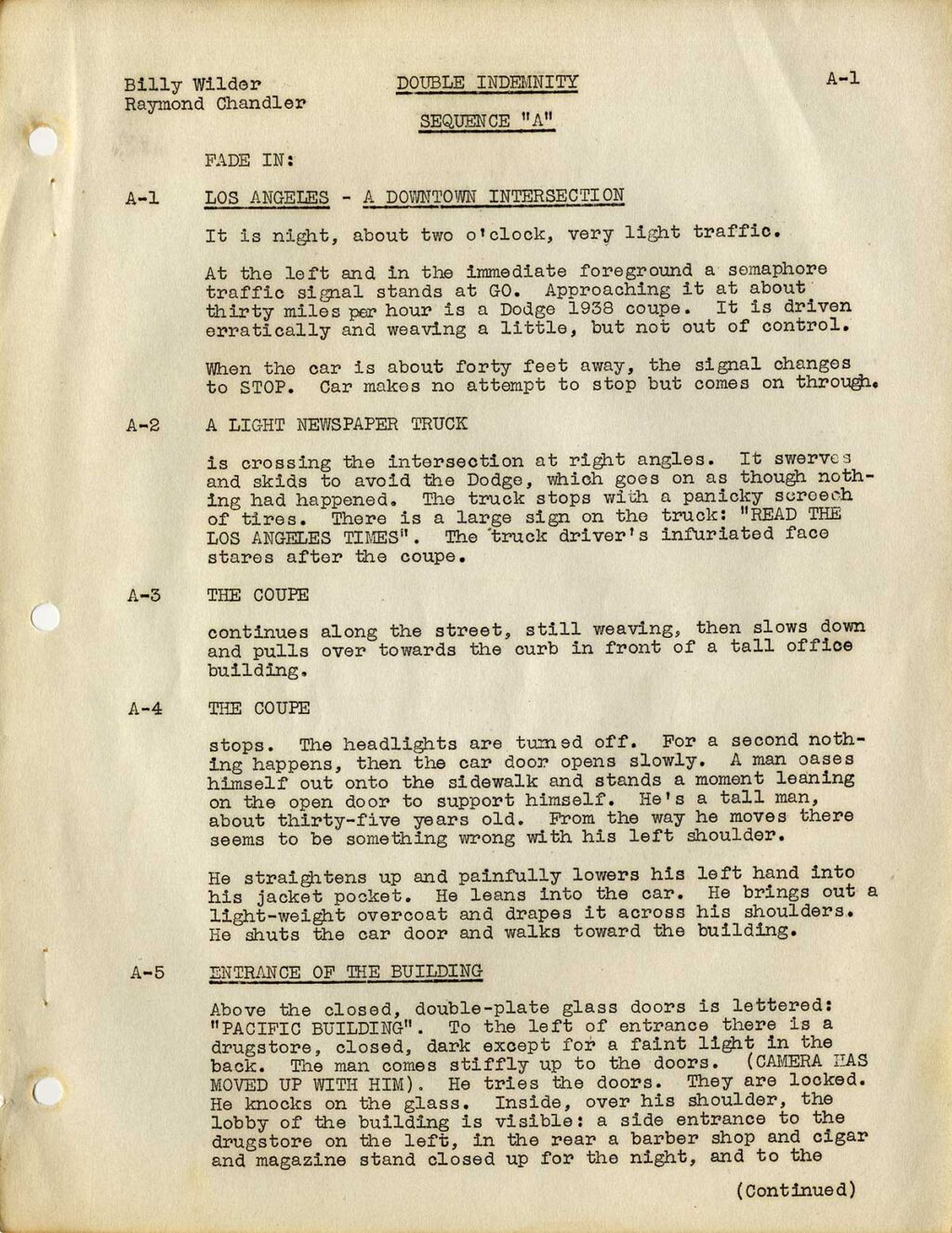 Billy Wilder
Raymond Chandler

DOUBLE INDEMNITY

A-1

SEQUENCE "A"

FADE IN:

A-1 LOS ANGELES - A DOWNTOWN INTERSECTION

It is night, about two o'clock, very light traffic.

At the left and in the immediate foreground a semaphore traffic signal stands at GO. Approaching it at about thirty miles per hour is a Dodge 1938 coupe. It is driven erratically and weaving a little, but not out of control.

When the car is about forty feet away, the signal changes to STOP. Car makes no attempt to stop but comes on through.

A-2 A LIGHT NEWSPAPER TRUCK

is crossing the intersection at right angles. It swerves and skids to avoid the Dodge, which goes on as though nothing had happened. The truck stops with a panicky screech of tires. There is a large sign on the truck: "READ THE LOS ANGELES TIMES". The truck driver's infuriated face stares after the coupe.

A-3 THE COUPE

continues along the street, still weaving, then slows down and pulls over towards the curb in front of a tall office building.

A-4 THE COUPE

stops. The headlights are turned off. For a second nothing happens, then the car door opens slowly. A man oases himself out onto the sidewalk and stands a moment leaning on the open door to support himself. He's a tall man, about thirty-five years old. From the way he moves there seems to be something wrong with his left shoulder.

He straightens up and painfully lowers his left hand into his jacket pocket. He leans into the car. He brings out a light-weight overcoat and drapes it across his shoulders. He shuts the car door and walks toward the building.

A-5 ENTRANCE OF THE BUILDING

Above the closed, double-plate glass doors is lettered: "PACIFIC BUILDING". To the left of entrance there is a drugstore, closed, dark except for a faint light in the back. The man comes stiffly up to the doors. (CAMERA HAS MOVED UP WITH HIM). He tries the doors. They are locked. He knocks on the glass. Inside, over his shoulder, the lobby of the building is visible: a side entrance to the drugstore on the left, in the rear a barber shop and cigar and magazine stand closed up for the night, and to the

(Continued)